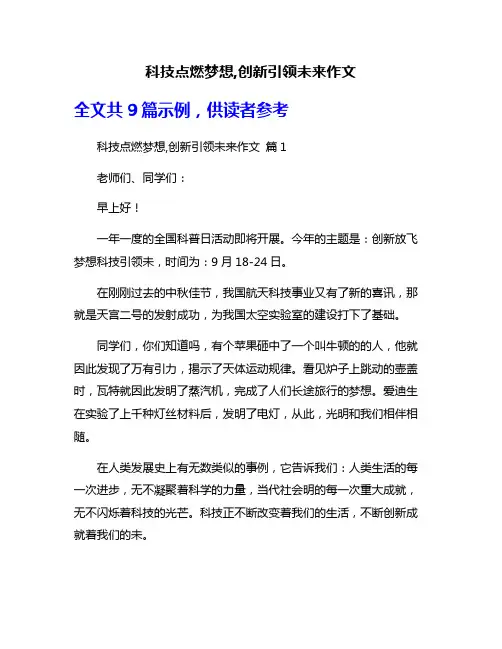 科技点燃梦想,创新引领未来作文

全文共 9 篇示例，供读者参考

科技点燃梦想,创新引领未来作文 篇 1

老师们、同学们：

早上好！

一年一度的全国科普日活动即将开展。今年的主题是：创新放飞梦想科技引领未，时间为：9 月 18-24 日。

在刚刚过去的中秋佳节，我国航天科技事业又有了新的喜讯，那就是天宫二号的发射成功，为我国太空实验室的建设打下了基础。

同学们，你们知道吗，有个苹果砸中了一个叫牛顿的的人，他就因此发现了万有引力，揭示了天体运动规律。看见炉子上跳动的壶盖时，瓦特就因此发明了蒸汽机，完成了人们长途旅行的梦想。爱迪生在实验了上千种灯丝材料后，发明了电灯，从此，光明和我们相伴相随。

在人类发展史上有无数类似的事例，它告诉我们：人类生活的每一次进步，无不凝聚着科学的力量，当代社会明的每一次重大成就，无不闪烁着科技的光芒。科技正不断改变着我们的生活，不断创新成就着我们的未。